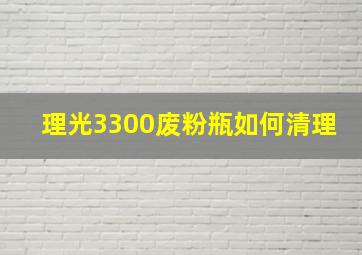 理光3300废粉瓶如何清理